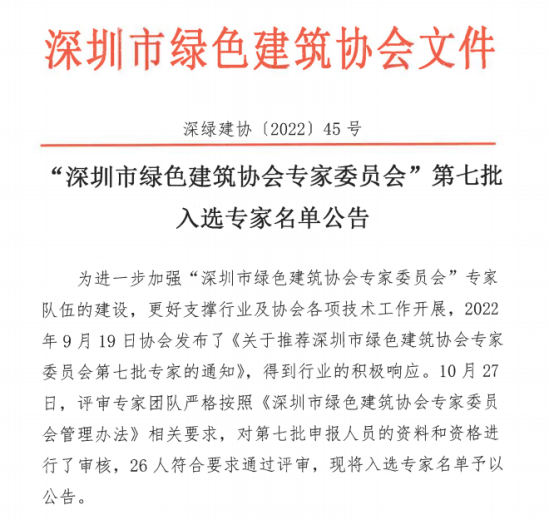 深圳市绿色建筑协会文件

深绿建协〔2022〕45 号

“深圳市绿色建筑协会专家委员会”第七批入选专家名单公告

为进一步加强“深圳市绿色建筑协会专家委员会”专家队伍的建设，更好支撑行业及协会各项技术工作开展，2022 年 9 月 19 日协会发布了《关于推荐深圳市绿色建筑协会专家委员会第七批专家的通知》，得到行业的积极响应。10 月 27 日，评审专家团队严格按照《深圳市绿色建筑协会专家委员会管理办法》相关要求，对第七批申报人员的资料和资格进行了审核，26 人符合要求通过评审，现将入选专家名单予以公告。